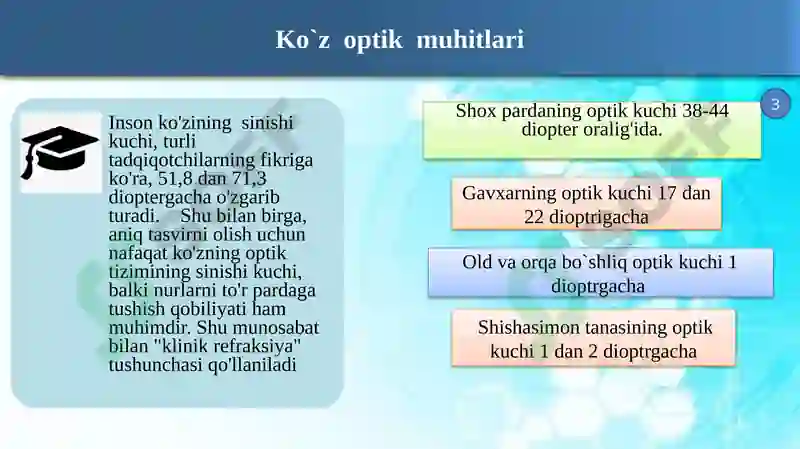 Ko`z optik muhitlari

Inson ko'zining sinishi kuchi, turli tadqiqotchilarning fikriga ko'ra, 51,8 dan 71,3 dioptergacha o'zgarib turadi. Shu bilan birga, aniq tasvirni olish uchun nafaqat ko'zning optik tizimining sinishi kuchi, balki nurlarni to'r pardaga tushish qobiliyati ham muhimdir. Shu munosabat bilan "klinik refraksiya" tushunchasi qo'llaniladi

3

Shox pardaning optik kuchi 38-44 diopter oralig'ida.

Gavxarning optik kuchi 17 dan 22 dioptrigacha

Old va orqa bo`shliq optik kuchi 1 dioptrgacha

Shishasimon tanasining optik kuchi 1 dan 2 dioptrgacha